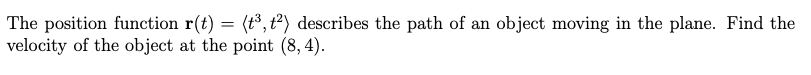 The position function $\mathbf{r}(t) = \langle t^3, t^2 \rangle$ describes the path of an object moving in the plane. Find the velocity of the object at the point $(8, 4)$.